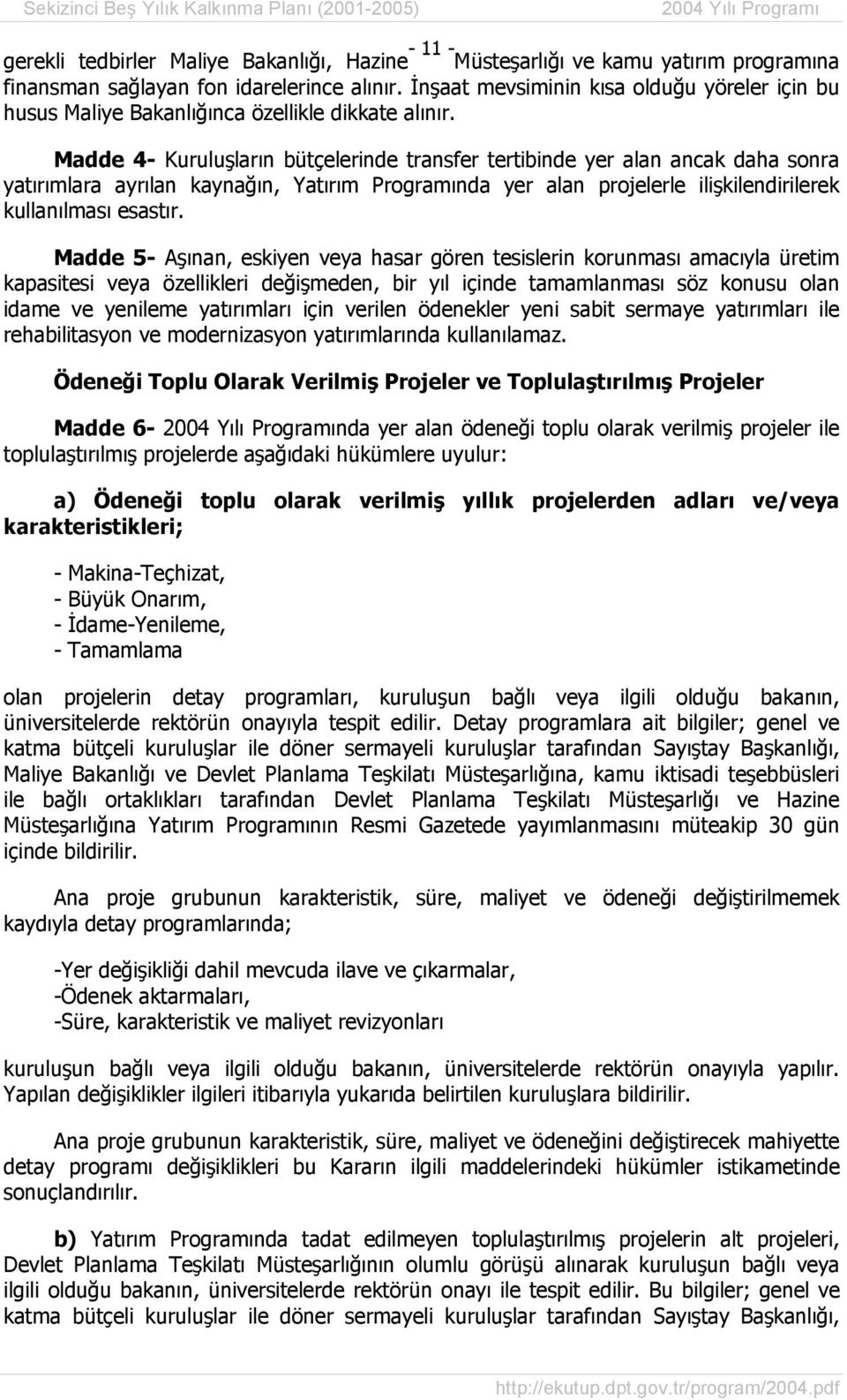 Sekizinci Beş Yıllık Kalkınma Planı (2001-2005) 2004 Yılı Programı

- 11 -

gerekli tedbirler Maliye Bakanlığı, Hazine Müsteşarlığı ve kamu yatırım programına finansman sağlayan fon idarelerince alınır. İnşaat mevsiminin kısa olduğu yöreler için bu husus Maliye Bakanlığınca özellikle dikkate alınır.

Madde 4- Kuruluşların bütçelerinde transfer tertibinde yer alan ancak daha sonra yatırımlara ayrılan kaynağın, Yatırım Programında yer alan projelerle ilişkilendirilerek kullanılması esastır.

Madde 5- Aşınan, eskiyen veya hasar gören tesislerin korunması amacıyla üretim kapasitesi veya özellikleri değişmeden, bir yıl içinde tamamlanması söz konusu olan idame ve yenileme yatırımları için verilen ödenekler yeni sabit sermaye yatırımları ile rehabilitasyon ve modernizasyon yatırımlarında kullanılamaz.

Ödeneği Toplu Olarak Verilmiş Projeler ve Toplulaştırılmış Projeler

Madde 6- 2004 Yılı Programında yer alan ödeneği toplu olarak verilmiş projeler ile toplulaştırılmış projelerde aşağıdaki hükümlere uyulur:

a) Ödeneği toplu olarak verilmiş yıllık projelerden adları ve/veya karakteristikleri;

- Makina-Teçhizat,
- Büyük Onarım,
- İdame-Yenileme,
- Tamamlama

olan projelerin detay programları, kuruluşun bağlı veya ilgili olduğu bakanın, üniversitelerde rektörün onayıyla tespit edilir. Detay programlara ait bilgiler; genel ve katma bütçeli kuruluşlar ile döner sermayeli kuruluşlar tarafından Sayıştay Başkanlığı, Maliye Bakanlığı ve Devlet Planlama Teşkilatı Müsteşarlığına, kamu iktisadi teşebbüsleri ile bağlı ortaklıkları tarafından Devlet Planlama Teşkilatı Müsteşarlığı ve Hazine Müsteşarlığına Yatırım Programının Resmi Gazetede yayımlanmasını müteakip 30 gün içinde bildirilir.

Ana proje grubunun karakteristik, süre, maliyet ve ödeneği değiştirilmemek kaydıyla detay programlarında;

-Yer değişikliği dahil mevcuda ilave ve çıkarmalar,
-Ödenek aktarmaları,
-Süre, karakteristik ve maliyet revizyonları

kuruluşun bağlı veya ilgili olduğu bakanın, üniversitelerde rektörün onayıyla yapılır. Yapılan değişiklikler ilgileri itibarıyla yukarıda belirtilen kuruluşlara bildirilir.

Ana proje grubunun karakteristik, süre, maliyet ve ödeneğini değiştirecek mahiyette detay programı değişiklikleri bu Kararın ilgili maddelerindeki hükümler istikametinde sonuçlandırılır.

b) Yatırım Programında tadat edilmeyen toplulaştırılmış projelerin alt projeleri, Devlet Planlama Teşkilatı Müsteşarlığının olumlu görüşü alınarak kuruluşun bağlı veya ilgili olduğu bakanın, üniversitelerde rektörün onayı ile tespit edilir. Bu bilgiler; genel ve katma bütçeli kuruluşlar ile döner sermayeli kuruluşlar tarafından Sayıştay Başkanlığı,

http://ekutup.dpt.gov.tr/program/2004.pdf